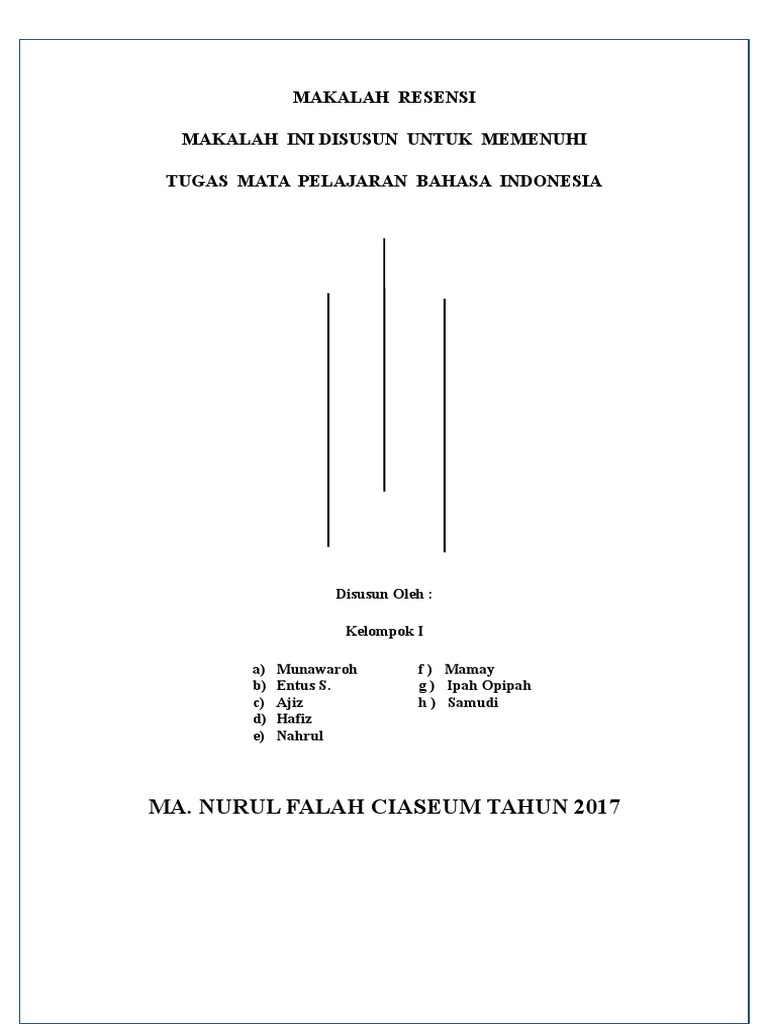 MAKALAH RESENSI

MAKALAH INI DISUSUN UNTUK MEMENUHI

TUGAS MATA PELAJARAN BAHASA INDONESIA

Disusun Oleh :

Kelompok I

a) Munawaroh
b) Entus S.
c) Ajiz
d) Hafiz
e) Nahrul

f ) Mamay
g ) Ipah Opipah
h ) Samudi

MA. NURUL FALAH CIASEUM TAHUN 2017